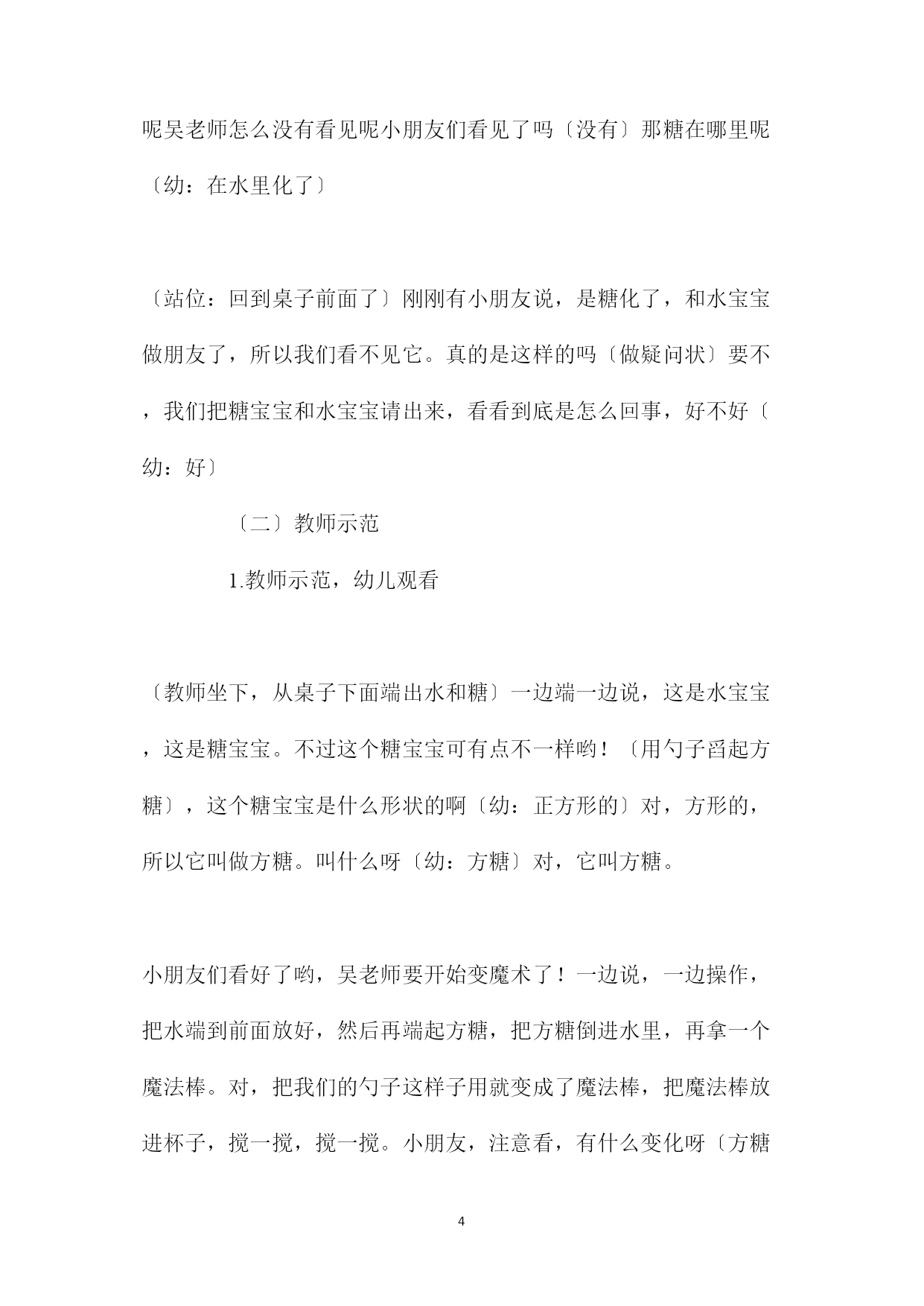 呢吴老师怎么没有看见呢小朋友们看见了吗〔没有〕那糖在哪里呢〔幼：在水里化了〕

〔站位：回到桌子前面了〕刚刚有小朋友说，是糖化了，和水宝宝做朋友了，所以我们看不见它。真的是这样的吗〔做疑问状〕要不，我们把糖宝宝和水宝宝请出来，看看到底是怎么回事，好不好〔幼：好〕

〔二〕教师示范

1.教师示范，幼儿观看

〔教师坐下，从桌子下面端出水和糖〕一边端一边说，这是水宝宝，这是糖宝宝。不过这个糖宝宝可有点不一样哟！〔用勺子舀起方糖〕，这个糖宝宝是什么形状的啊〔幼：正方形的〕对，方形的，所以它叫做方糖。叫什么呀〔幼：方糖〕对，它叫方糖。

小朋友们看好了哟，吴老师要开始变魔术了！一边说，一边操作，把水端到前面放好，然后再端起方糖，把方糖倒进水里，再拿一个魔法棒。对，把我们的勺子这样子用就变成了魔法棒，把魔法棒放进杯子，搅一搅，搅一搅。小朋友，注意看，有什么变化呀〔方糖

4